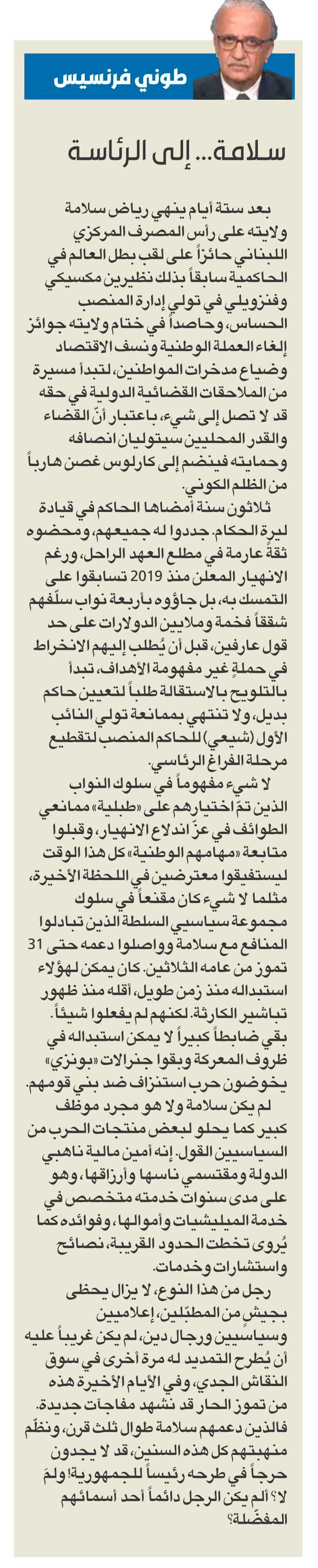 طوني فرنسيس

سلامة... إلى الرئاسة

بعد ستة أيام ينهي رياض سلامة ولايته على رأس المصرف المركزي اللبناني حائزاً على لقب بطل العالم في الحاكمية سابقاً بذلك نظيرين مكسيكي وفنزويلي في تولي إدارة المنصب الحساس، وحاصداً في ختام ولايته جوائز إلغاء العملة الوطنية ونسف الاقتصاد وضياع مدخرات المواطنين، لتبدأ مسيرة من الملاحقات القضائية الدولية في حقه قد لا تصل إلى شيء، باعتبار أنّ القضاء والقدر المحليين سيتوليان انصافه وحمايته فينضم إلى كارلوس غصن هارباً من الظلم الكوني.

ثلاثون سنة أمضاها الحاكم في قيادة ليرة الحكام. جددوا له جميعهم، ومحضوه ثقةً عارمة في مطلع العهد الراحل، ورغم الانهيار المعلن منذ 2019 تسابقوا على التمسك به، بل جاؤوه بأربعة نواب سلّفهم شققاً فخمة وملايين الدولارات على حد قول عارفين، قبل أن يُطلب إليهم الانخراط في حملةٍ غير مفهومة الأهداف، تبدأ بالتلويح بالاستقالة طلباً لتعيين حاكم بديل، ولا تنتهي بممانعة تولي النائب الأول (شيعي) للحاكم المنصب لتقطيع مرحلة الفراغ الرئاسي.

لا شيء مفهوماً في سلوك النواب الذين تمّ اختيارهم على «طبلية» ممانعي الطوائف في عزّ اندلاع الانهيار، وقبلوا متابعة «مهامهم الوطنية» كل هذا الوقت ليستفيقوا معترضين في اللحظة الأخيرة، مثلما لا شيء كان مقنعاً في سلوك مجموعة سياسيي السلطة الذين تبادلوا المنافع مع سلامة وواصلوا دعمه حتى 31 تموز من عامه الثلاثين. كان يمكن لهؤلاء استبداله منذ زمن طويل، أقله منذ ظهور تباشير الكارثة. لكنهم لم يفعلوا شيئاً. بقي ضابطاً كبيراً لا يمكن استبداله في ظروف المعركة وبقوا جنرالات «بونزي» يخوضون حرب استنزاف ضد بني قومهم.

لم يكن سلامة ولا هو مجرد موظف كبير كما يحلو لبعض منتجات الحرب من السياسيين القول. إنه أمين مالية ناهبي الدولة ومقتسمي ناسها وأرزاقها، وهو على مدى سنوات خدمته متخصص في خدمة الميليشيات وأموالها، وفوائده كما يُروى تخطت الحدود القريبة، نصائح واستشارات وخدمات.

رجل من هذا النوع، لا يزال يحظى بجيشٍ من المطبّلين، إعلاميين وسياسيين ورجال دين، لم يكن غريباً عليه أن يُطرح التمديد له مرة أخرى في سوق النقاش الجدي، وفي الأيام الأخيرة هذه من تموز الحار قد نشهد مفاجآت جديدة. فالذين دعمهم سلامة طوال ثلث قرن، ونظّم منهبتهم كل هذه السنين، قد لا يجدون حرجاً في طرحه رئيساً للجمهورية! ولمَ لا؟ ألم يكن الرجل دائماً أحد أسمائهم المفضّلة؟